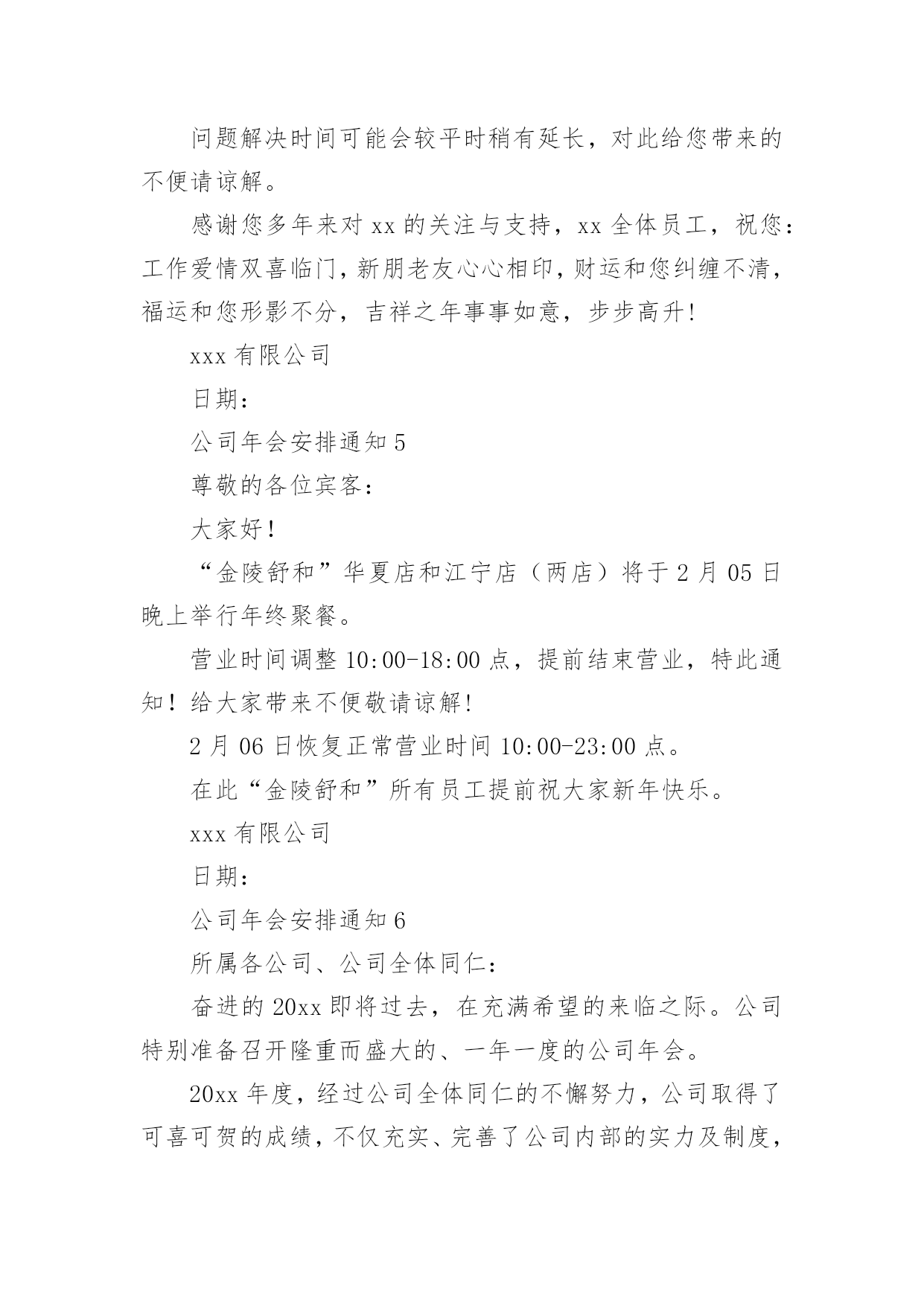 问题解决时间可能会较平时稍有延长，对此给您带来的不便请谅解。

感谢您多年来对 xx 的关注与支持，xx 全体员工，祝您：工作爱情双喜临门，新朋老友心心相印，财运和您纠缠不清，福运和您形影不分，吉祥之年事事如意，步步高升!

xxx 有限公司

日期：

公司年会安排通知 5

尊敬的各位宾客：

大家好！

“金陵舒和”华夏店和江宁店（两店）将于 2 月 05 日晚上举行年终聚餐。

营业时间调整 10:00-18:00 点，提前结束营业，特此通知！给大家带来不便敬请谅解!

2 月 06 日恢复正常营业时间 10:00-23:00 点。

在此“金陵舒和”所有员工提前祝大家新年快乐。

xxx 有限公司

日期：

公司年会安排通知 6

所属各公司、公司全体同仁：

奋进的 20xx 即将过去，在充满希望的来临之际。公司特别准备召开隆重而盛大的、一年一度的公司年会。

20xx 年度，经过公司全体同仁的不懈努力，公司取得了可喜可贺的成绩，不仅充实、完善了公司内部的实力及制度，